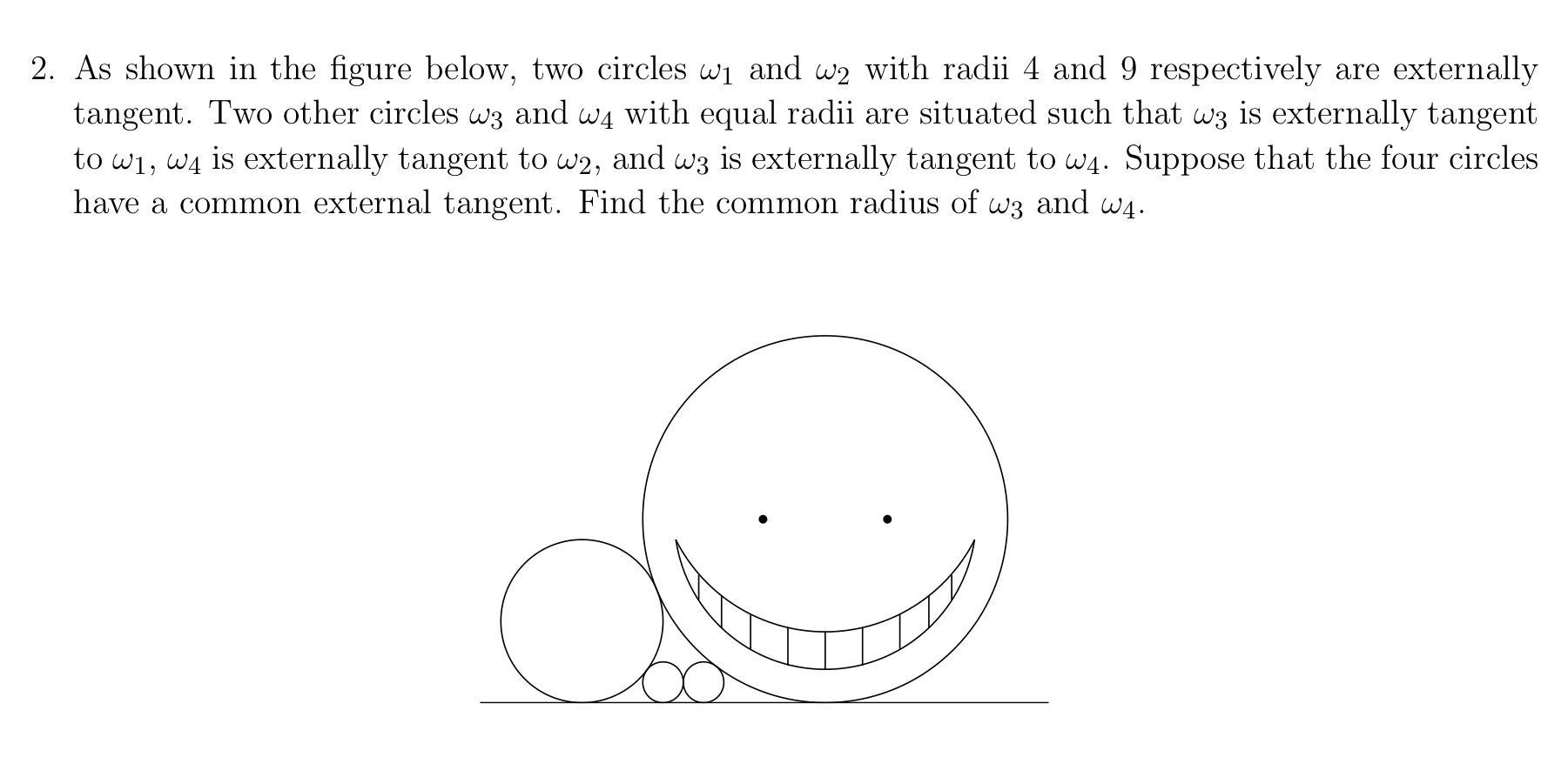 2. As shown in the figure below, two circles $\omega_1$ and $\omega_2$ with radii 4 and 9 respectively are externally tangent. Two other circles $\omega_3$ and $\omega_4$ with equal radii are situated such that $\omega_3$ is externally tangent to $\omega_1$, $\omega_4$ is externally tangent to $\omega_2$, and $\omega_3$ is externally tangent to $\omega_4$. Suppose that the four circles have a common external tangent. Find the common radius of $\omega_3$ and $\omega_4$.